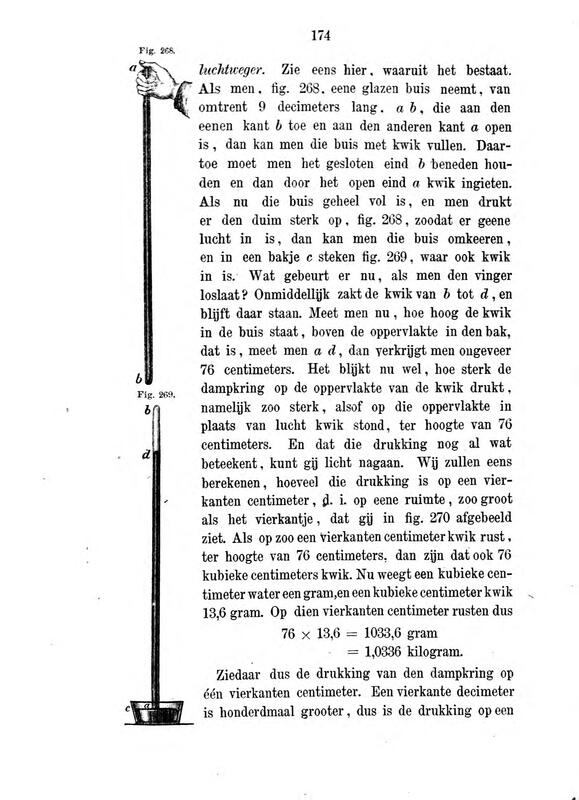 174

Fig. 268.

a

b

Fig. 269.

b

d

c a

luchtweger. Zie eens hier, waaruit het bestaat. Als men, fig. 268, eene glazen buis neemt, van omtrent 9 decimeters lang, a b, die aan den eenen kant b toe en aan den anderen kant a open is, dan kan men die buis met kwik vullen. Daartoe moet men het gesloten eind b beneden houden en dan door het open eind a kwik ingieten. Als nu die buis geheel vol is, en men drukt er den duim sterk op, fig. 268, zoodat er geene lucht in is, dan kan men die buis omkeeren, en in een bakje c steken fig. 269, waar ook kwik in is. Wat gebeurt er nu, als men den vinger loslaat? Onmiddellijk zakt de kwik van b tot d, en blijft daar staan. Meet men nu, hoe hoog de kwik in de buis staat, boven de oppervlakte in den bak, dat is, meet men a d, dan verkrijgt men ongeveer 76 centimeters. Het blijkt nu wel, hoe sterk de dampkring op de oppervlakte van de kwik drukt, namelijk zoo sterk, alsof op die oppervlakte in plaats van lucht kwik stond, ter hoogte van 76 centimeters. En dat die drukking nog al wat beteekent, kunt gij licht nagaan. Wij zullen eens berekenen, hoeveel die drukking is op een vierkanten centimeter, d. i. op eene ruimte, zoo groot als het vierkantje, dat gij in fig. 270 afgebeeld ziet. Als op zoo een vierkanten centimeter kwik rust, ter hoogte van 76 centimeters, dan zijn dat ook 76 kubieke centimeters kwik. Nu weegt een kubieke centimeter water een gram, en een kubieke centimeter kwik 13,6 gram. Op dien vierkanten centimeter rusten dus

$76 \times 13,6 = 1033,6$ gram
$= 1,0336$ kilogram.

Ziedaar dus de drukking van den dampkring op één vierkanten centimeter. Een vierkante decimeter is honderdmaal grooter, dus is de drukking op een